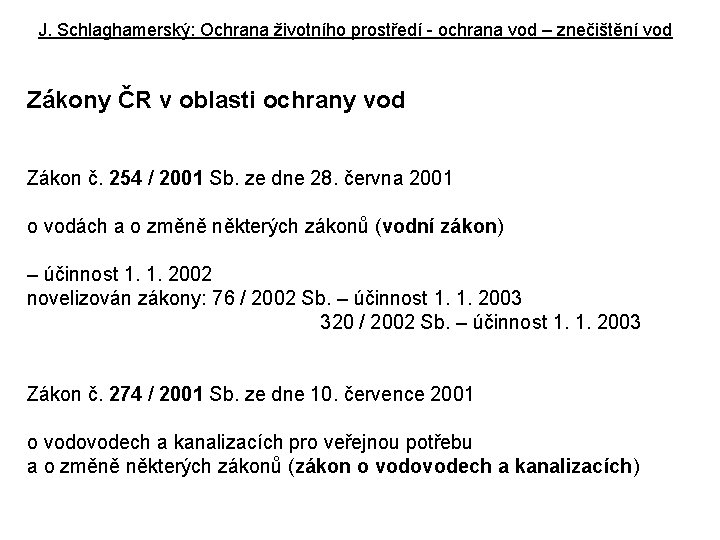 J. Schlaghamerský: Ochrana životního prostředí - ochrana vod – znečištění vod

Zákony ČR v oblasti ochrany vod

Zákon č. 254 / 2001 Sb. ze dne 28. června 2001

o vodách a o změně některých zákonů (vodní zákon)

– účinnost 1. 1. 2002
novelizován zákony: 76 / 2002 Sb. – účinnost 1. 1. 2003
320 / 2002 Sb. – účinnost 1. 1. 2003

Zákon č. 274 / 2001 Sb. ze dne 10. července 2001

o vodovodech a kanalizacích pro veřejnou potřebu a o změně některých zákonů (zákon o vodovodech a kanalizacích)